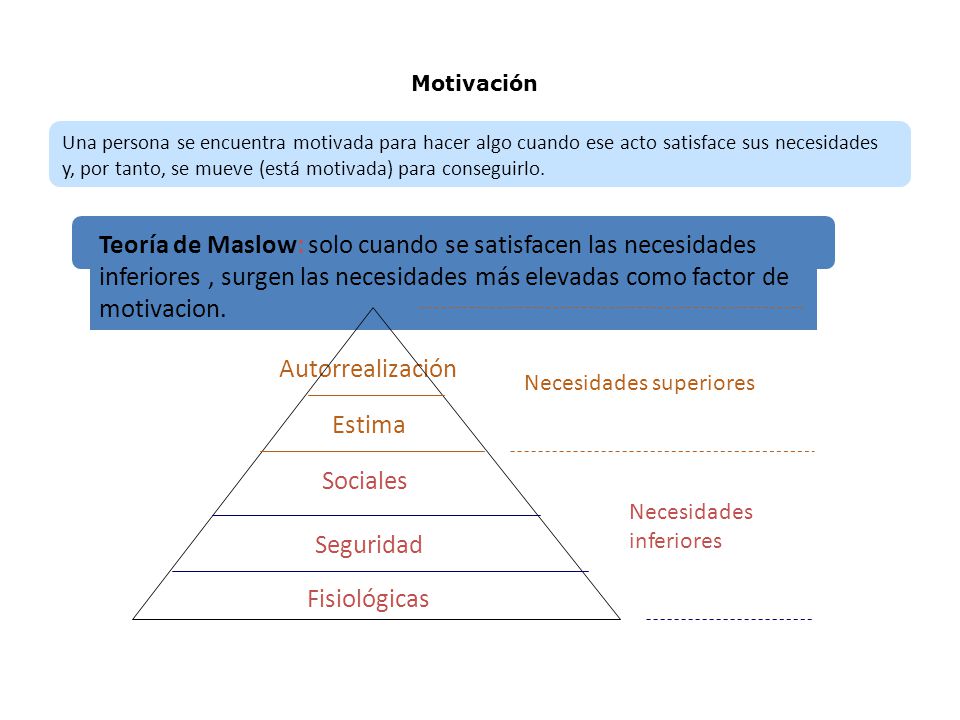 Motivación

Una persona se encuentra motivada para hacer algo cuando ese acto satisface sus necesidades y, por tanto, se mueve (está motivada) para conseguirlo.

Teoría de Maslow: solo cuando se satisfacen las necesidades inferiores , surgen las necesidades más elevadas como factor de motivacion.

Autorrealización

Estima

Sociales

Seguridad

Fisiológicas

Necesidades superiores

Necesidades inferiores